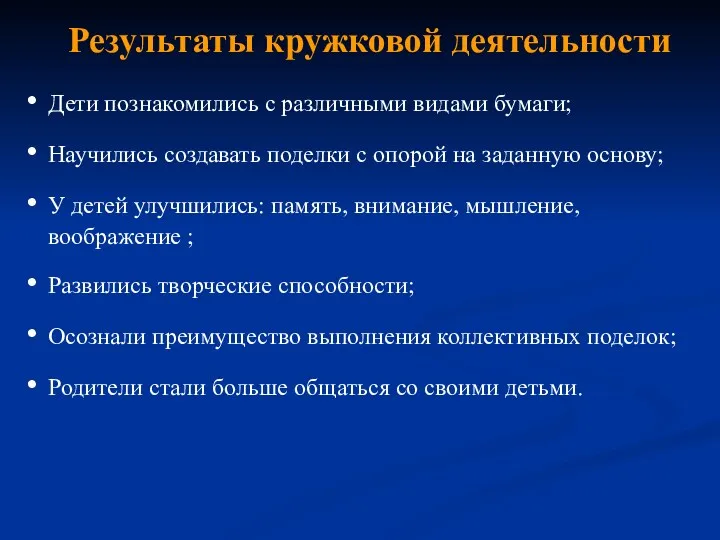 Результаты кружковой деятельности

• Дети познакомились с различными видами бумаги;

• Научились создавать поделки с опорой на заданную основу;

• У детей улучшились: память, внимание, мышление, воображение ;

• Развились творческие способности;

• Осознали преимущество выполнения коллективных поделок;

• Родители стали больше общаться со своими детьми.